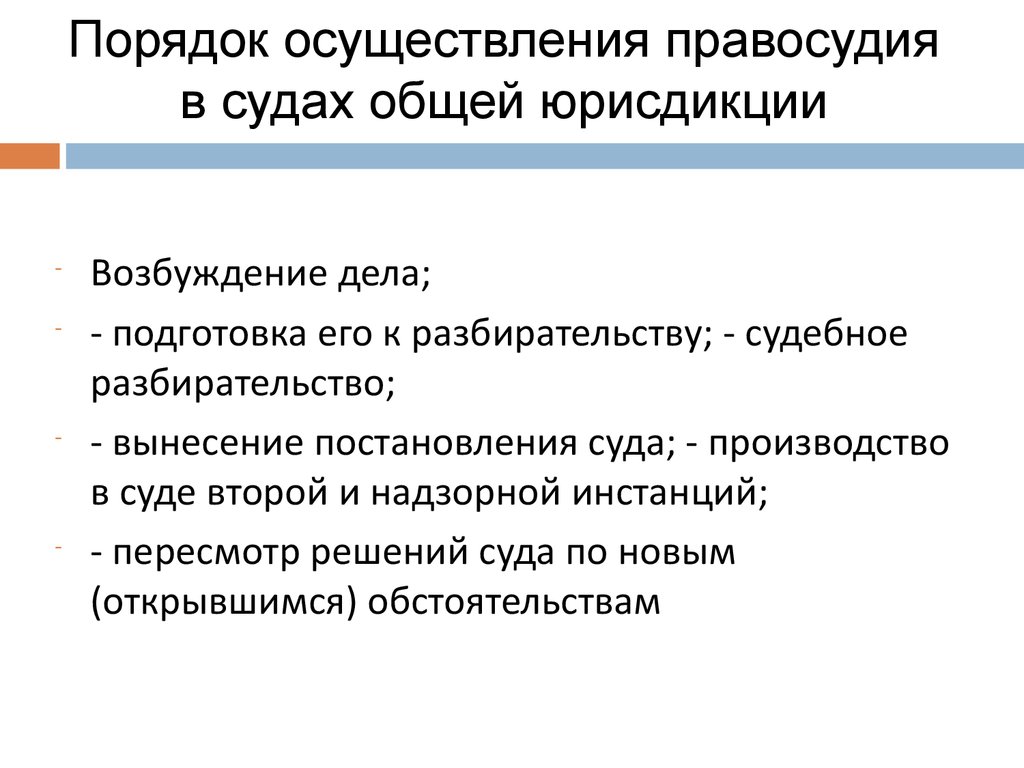 Порядок осуществления правосудия в судах общей юрисдикции

- Возбуждение дела;
- - подготовка его к разбирательству; - судебное разбирательство;
- - вынесение постановления суда; - производство в суде второй и надзорной инстанций;
- - пересмотр решений суда по новым (открывшимся) обстоятельствам